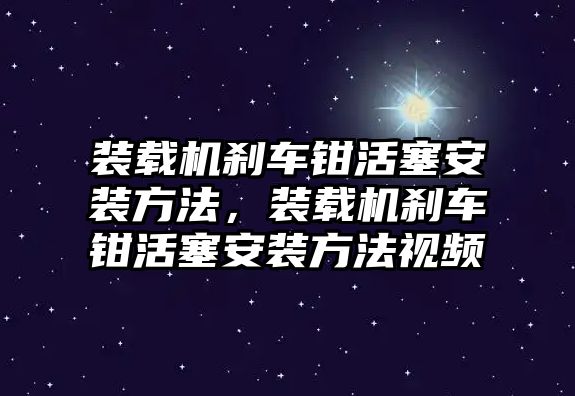 装载机刹车钳活塞安装方法，装载机刹车钳活塞安装方法视频